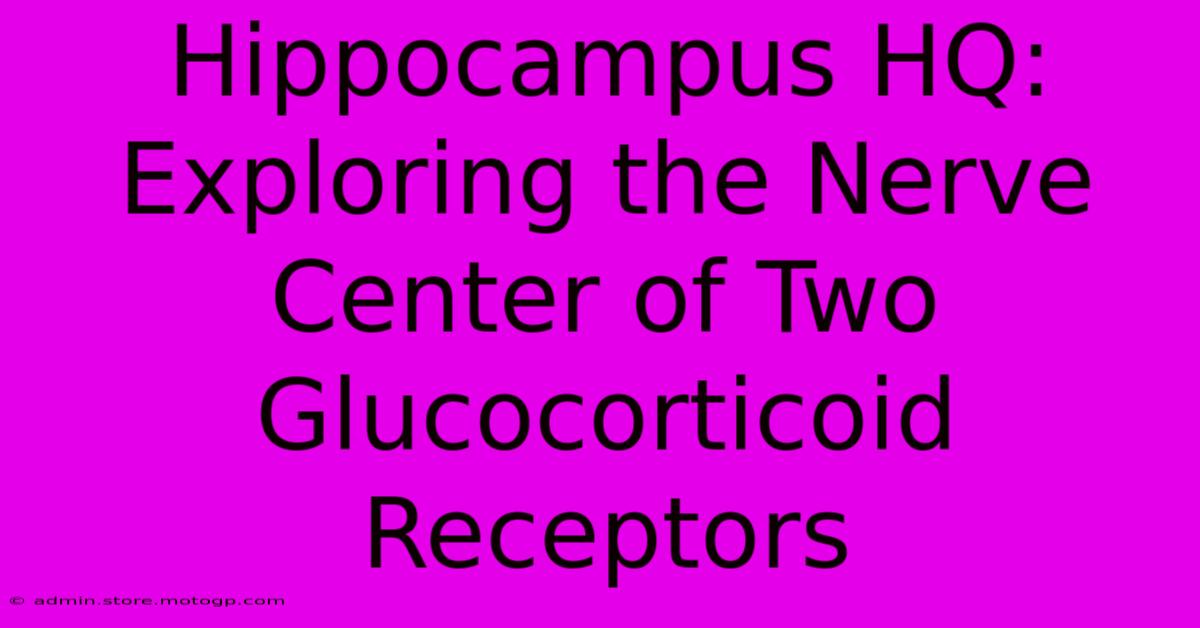 Hippocampus HQ: Exploring the Nerve Center of Two Glucocorticoid Receptors

© admin.store.motogp.com